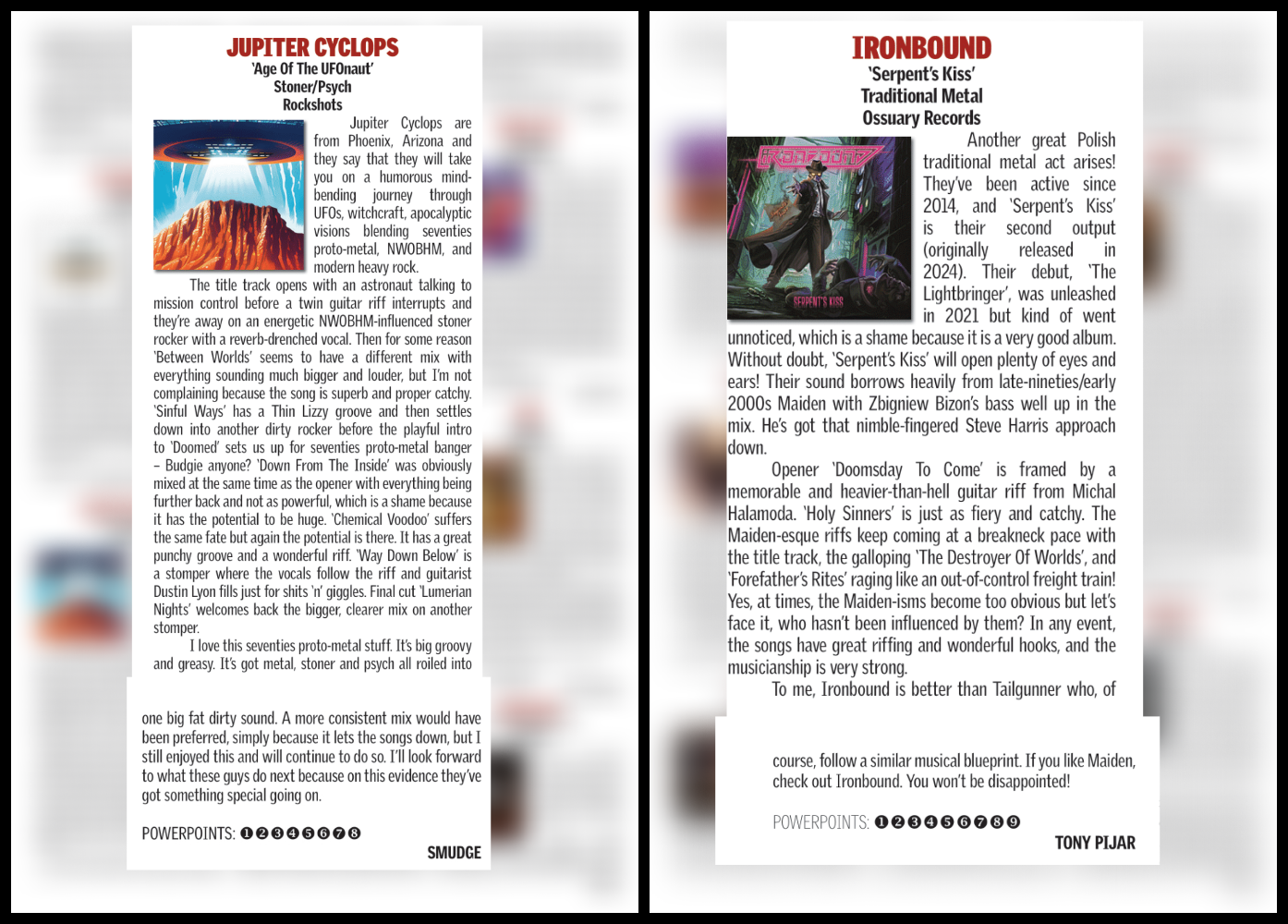 JUPITER CYCLOPS
'Age Of The UFOnaut'
Stoner/Psych
Rockshots

Jupiter Cyclops are from Phoenix, Arizona and they say that they will take you on a humorous mind-bending journey through UFOs, witchcraft, apocalyptic visions blending seventies proto-metal, NWOBHM, and modern heavy rock.

The title track opens with an astronaut talking to mission control before a twin guitar riff interrupts and they're away on an energetic NWOBHM-influenced stoner rocker with a reverb-drenched vocal. Then for some reason 'Between Worlds' seems to have a different mix with everything sounding much bigger and louder, but I'm not complaining because the song is superb and proper catchy. 'Sinful Ways' has a Thin Lizzy groove and then settles down into another dirty rocker before the playful intro to 'Doomed' sets us up for seventies proto-metal banger – Budgie anyone? 'Down From The Inside' was obviously mixed at the same time as the opener with everything being further back and not as powerful, which is a shame because it has the potential to be huge. 'Chemical Voodoo' suffers the same fate but again the potential is there. It has a great punchy groove and a wonderful riff. 'Way Down Below' is a stomper where the vocals follow the riff and guitarist Dustin Lyon fills just for shits 'n' giggles. Final cut 'Lumerian Nights' welcomes back the bigger, clearer mix on another stomper.

I love this seventies proto-metal stuff. It's big groovy and greasy. It's got metal, stoner and psych all roiled into one big fat dirty sound. A more consistent mix would have been preferred, simply because it lets the songs down, but I still enjoyed this and will continue to do so. I'll look forward to what these guys do next because on this evidence they've got something special going on.

POWERPOINTS: ❶❷❸❹❺❻❼❽

SMUDGE

IRONBOUND
'Serpent's Kiss'
Traditional Metal
Ossuary Records

Another great Polish traditional metal act arises! They've been active since 2014, and 'Serpent's Kiss' is their second output (originally released in 2024). Their debut, 'The Lightbringer', was unleashed in 2021 but kind of went unnoticed, which is a shame because it is a very good album. Without doubt, 'Serpent's Kiss' will open plenty of eyes and ears! Their sound borrows heavily from late-nineties/early 2000s Maiden with Zbigniew Bizon's bass well up in the mix. He's got that nimble-fingered Steve Harris approach down.

Opener 'Doomsday To Come' is framed by a memorable and heavier-than-hell guitar riff from Michal Halamoda. 'Holy Sinners' is just as fiery and catchy. The Maiden-esque riffs keep coming at a breakneck pace with the title track, the galloping 'The Destroyer Of Worlds', and 'Forefather's Rites' raging like an out-of-control freight train! Yes, at times, the Maiden-isms become too obvious but let's face it, who hasn't been influenced by them? In any event, the songs have great riffing and wonderful hooks, and the musicianship is very strong.

To me, Ironbound is better than Tailgunner who, of course, follow a similar musical blueprint. If you like Maiden, check out Ironbound. You won't be disappointed!

POWERPOINTS: ❶❷❸❹❺❻❼❽❾

TONY PIJAR